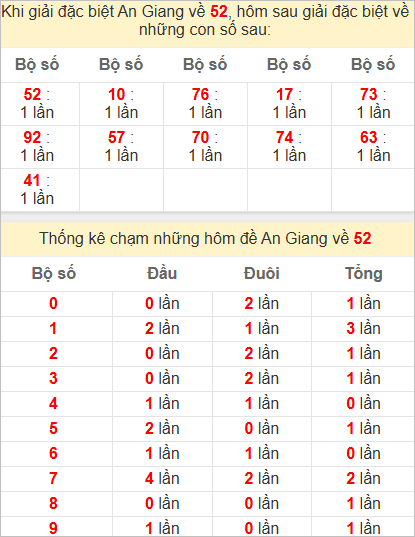 Khi giải đặc biệt An Giang về 52, hôm sau giải đặc biệt về những con số sau:

| Bộ số | Bộ số | Bộ số | Bộ số | Bộ số |
|---|---|---|---|---|
| 52 : 1 lần | 10 : 1 lần | 76 : 1 lần | 17 : 1 lần | 73 : 1 lần |
| 92 : 1 lần | 57 : 1 lần | 70 : 1 lần | 74 : 1 lần | 63 : 1 lần |
| 41 : 1 lần | | | | |

Thống kê chạm những hôm đề An Giang về 52

| Bộ số | Đầu | Đuôi | Tổng |
|---|---|---|---|
| 0 | 0 lần | 2 lần | 1 lần |
| 1 | 2 lần | 1 lần | 3 lần |
| 2 | 0 lần | 2 lần | 1 lần |
| 3 | 0 lần | 2 lần | 1 lần |
| 4 | 1 lần | 1 lần | 0 lần |
| 5 | 2 lần | 0 lần | 1 lần |
| 6 | 1 lần | 1 lần | 0 lần |
| 7 | 4 lần | 2 lần | 2 lần |
| 8 | 0 lần | 0 lần | 1 lần |
| 9 | 1 lần | 0 lần | 1 lần |